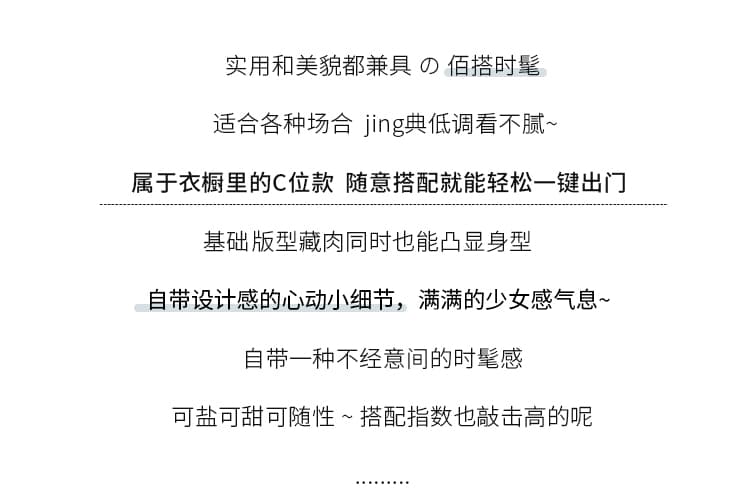 实用和美貌都兼具 の 佰搭时髦

适合各种场合 jing典低调看不腻~

属于衣橱里的C位款 随意搭配就能轻松一键出门

基础版型藏肉同时也能凸显身型

自带设计感的心动小细节，满满的少女感气息~

自带一种不经意间的时髦感

可盐可甜可随性 ~ 搭配指数也敲击高的呢

.........